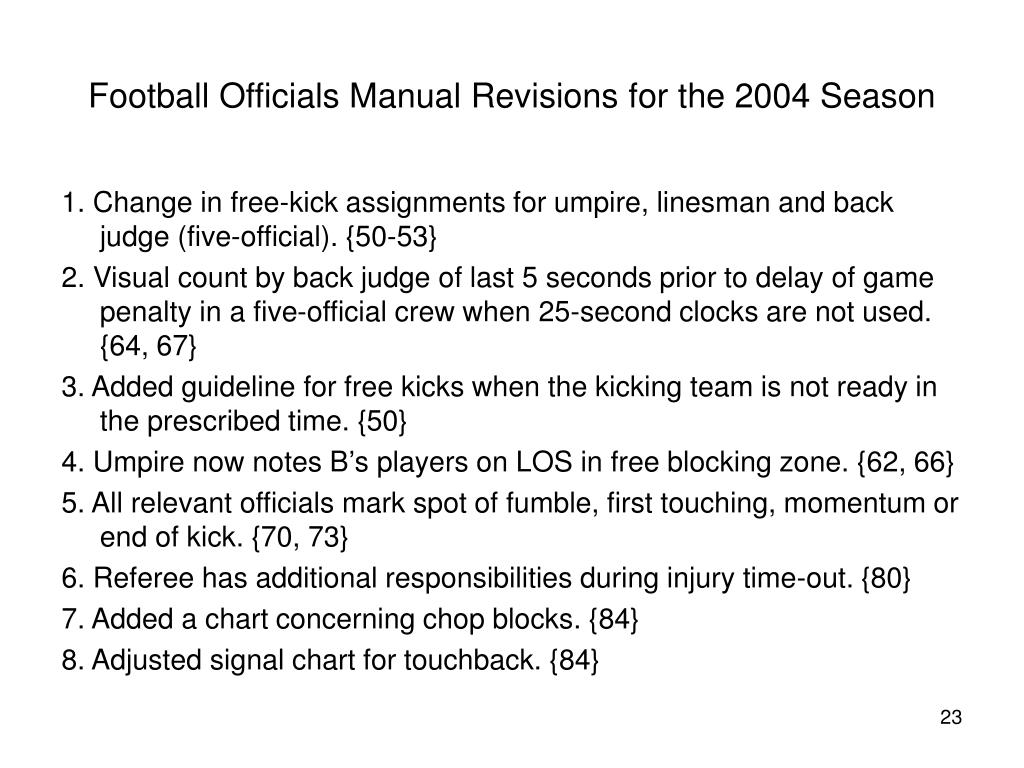 Football Officials Manual Revisions for the 2004 Season

1. Change in free-kick assignments for umpire, linesman and back judge (five-official). {50-53}

2. Visual count by back judge of last 5 seconds prior to delay of game penalty in a five-official crew when 25-second clocks are not used. {64, 67}

3. Added guideline for free kicks when the kicking team is not ready in the prescribed time. {50}

4. Umpire now notes B’s players on LOS in free blocking zone. {62, 66}

5. All relevant officials mark spot of fumble, first touching, momentum or end of kick. {70, 73}

6. Referee has additional responsibilities during injury time-out. {80}

7. Added a chart concerning chop blocks. {84}

8. Adjusted signal chart for touchback. {84}

23